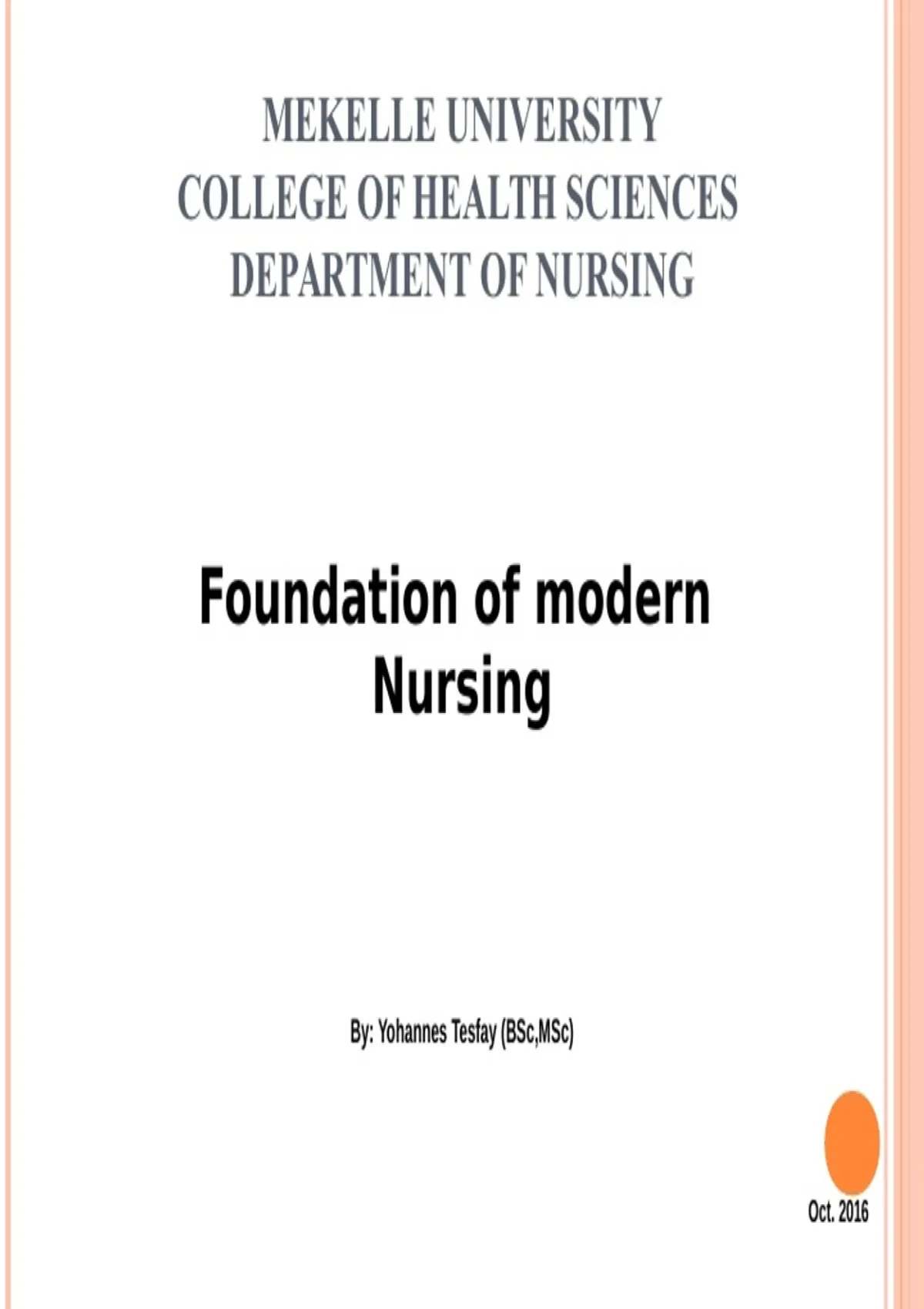 MEKELLE UNIVERSITY
COLLEGE OF HEALTH SCIENCES
DEPARTMENT OF NURSING

Foundation of modern Nursing

By: Yohannes Tesfay (BSc,MSc)

Oct. 2016